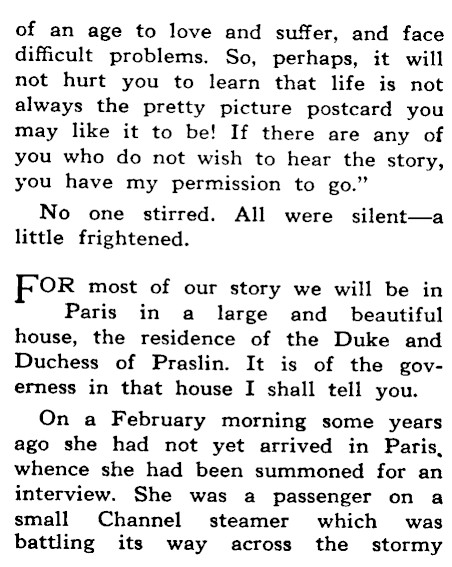 of an age to love and suffer, and face difficult problems. So, perhaps, it will not hurt you to learn that life is not always the pretty picture postcard you may like it to be! If there are any of you who do not wish to hear the story, you have my permission to go."

No one stirred. All were silent—a little frightened.

FOR most of our story we will be in Paris in a large and beautiful house, the residence of the Duke and Duchess of Praslin. It is of the governess in that house I shall tell you.

On a February morning some years ago she had not yet arrived in Paris, whence she had been summoned for an interview. She was a passenger on a small Channel steamer which was battling its way across the stormy